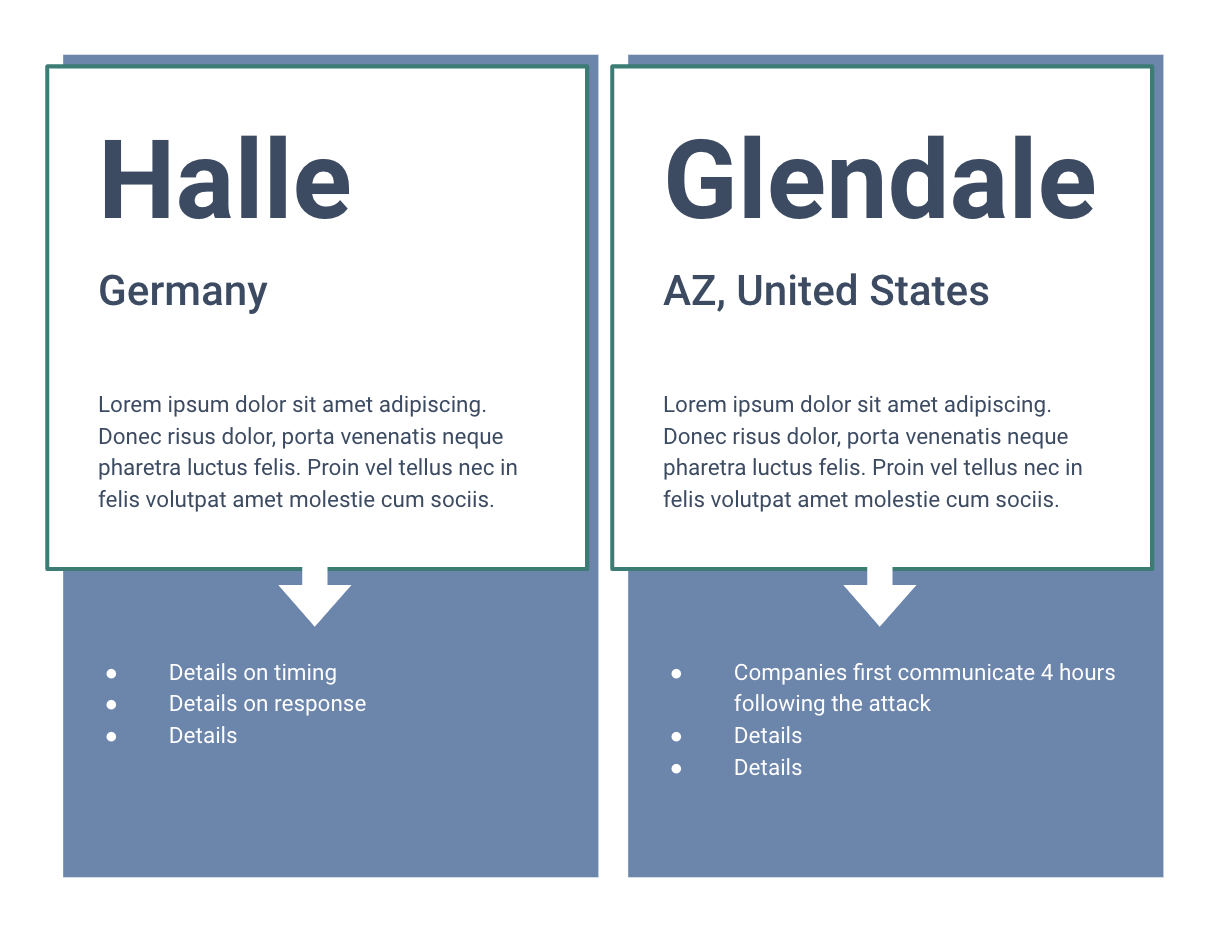 Halle

Germany

Lorem ipsum dolor sit amet adipiscing. Donec risus dolor, porta venenatis neque pharetra luctus felis. Proin vel tellus nec in felis volutpat amet molestie cum sociis.

- Details on timing
- Details on response
- Details

Glendale

AZ, United States

Lorem ipsum dolor sit amet adipiscing. Donec risus dolor, porta venenatis neque pharetra luctus felis. Proin vel tellus nec in felis volutpat amet molestie cum sociis.

- Companies first communicate 4 hours following the attack
- Details
- Details